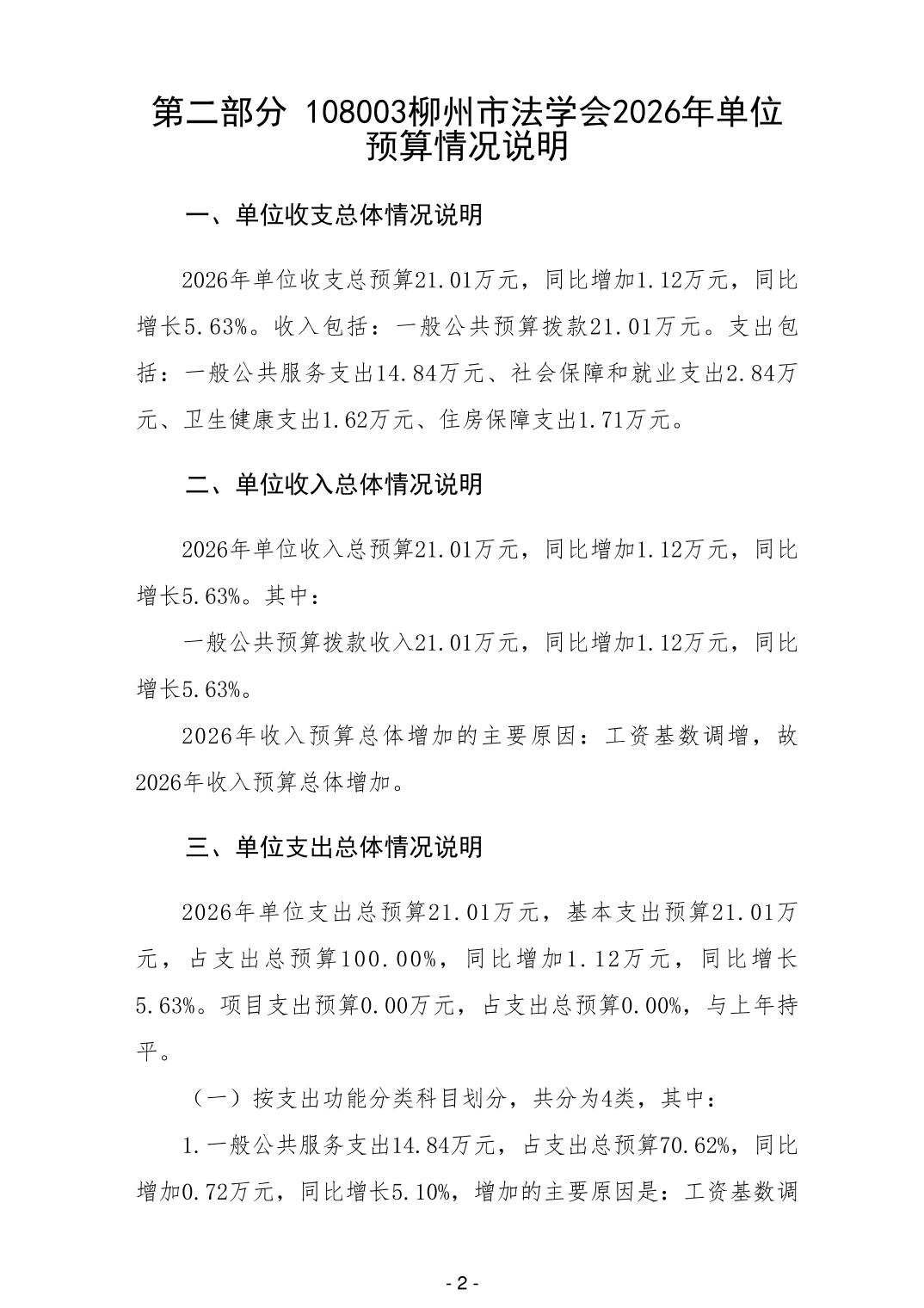 第二部分 108003柳州市法学会2026年单位预算情况说明

一、单位收支总体情况说明

2026年单位收支总预算21.01万元，同比增加1.12万元，同比增长5.63%。收入包括：一般公共预算拨款21.01万元。支出包括：一般公共服务支出14.84万元、社会保障和就业支出2.84万元、卫生健康支出1.62万元、住房保障支出1.71万元。

二、单位收入总体情况说明

2026年单位收入总预算21.01万元，同比增加1.12万元，同比增长5.63%。其中：

一般公共预算拨款收入21.01万元，同比增加1.12万元，同比增长5.63%。

2026年收入预算总体增加的主要原因：工资基数调增，故2026年收入预算总体增加。

三、单位支出总体情况说明

2026年单位支出总预算21.01万元，基本支出预算21.01万元，占支出总预算100.00%，同比增加1.12万元，同比增长5.63%。项目支出预算0.00万元，占支出总预算0.00%，与上年持平。

（一）按支出功能分类科目划分，共分为4类，其中：

1.一般公共服务支出14.84万元，占支出总预算70.62%，同比增加0.72万元，同比增长5.10%，增加的主要原因是：工资基数调

- 2 -